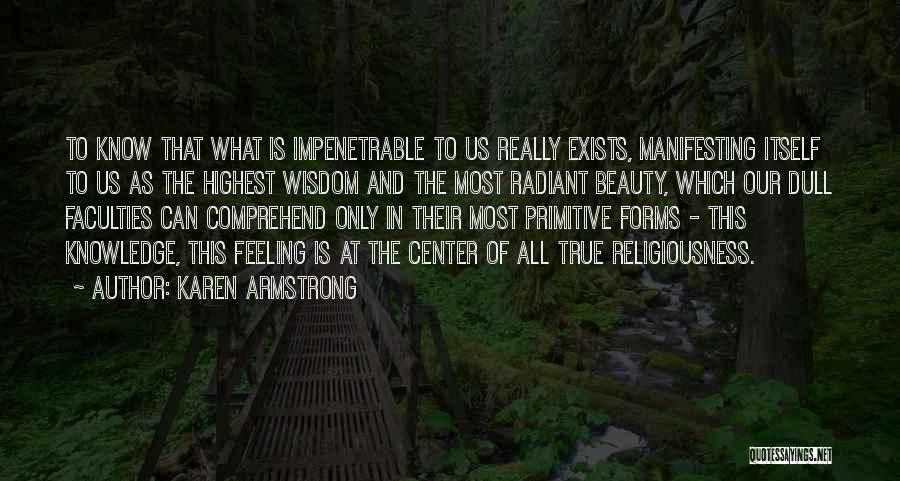 TO KNOW THAT WHAT IS IMPENETRABLE TO US REALLY EXISTS, MANIFESTING ITSELF TO US AS THE HIGHEST WISDOM AND THE MOST RADIANT BEAUTY, WHICH OUR DULL FACULTIES CAN COMPREHEND ONLY IN THEIR MOST PRIMITIVE FORMS - THIS KNOWLEDGE, THIS FEELING IS AT THE CENTER OF ALL TRUE RELIGIOUSNESS.

- AUTHOR: KAREN ARMSTRONG

QUOTESSAYINGS.NET